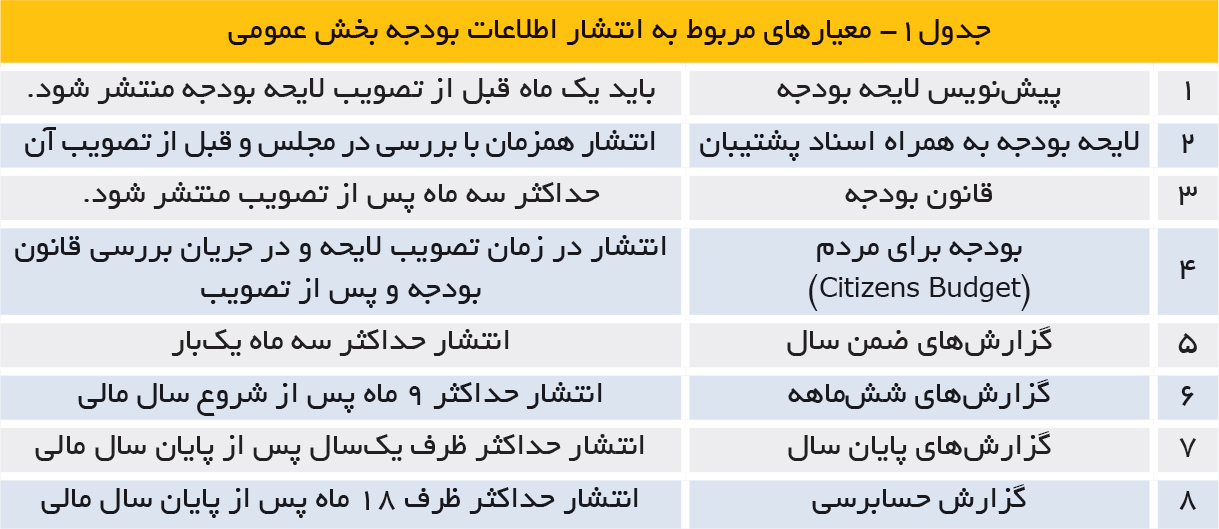 جدول ۱ – معیارهای مربوط به انتشار اطلاعات بودجه بخش عمومی

| ۱ | پیش‌نویس لایحه بودجه | باید یک ماه قبل از تصویب لایحه بودجه منتشر شود. |
|---|---|---|
| ۲ | لایحه بودجه به همراه اسناد پشتیبان | انتشار همزمان با بررسی در مجلس و قبل از تصویب آن |
| ۳ | قانون بودجه | حداکثر سه ماه پس از تصویب منتشر شود. |
| ۴ | بودجه برای مردم (Citizens Budget) | انتشار در زمان تصویب لایحه و در جریان بررسی قانون بودجه و پس از تصویب |
| ۵ | گزارش‌های ضمن سال | انتشار حداکثر سه ماه یک‌بار |
| ۶ | گزارش‌های شش‌ماهه | انتشار حداکثر ۹ ماه پس از شروع سال مالی |
| ۷ | گزارش‌های پایان سال | انتشار حداکثر ظرف یک‌سال پس از پایان سال مالی |
| ۸ | گزارش حسابرسی | انتشار حداکثر ظرف ۱۸ ماه پس از پایان سال مالی |